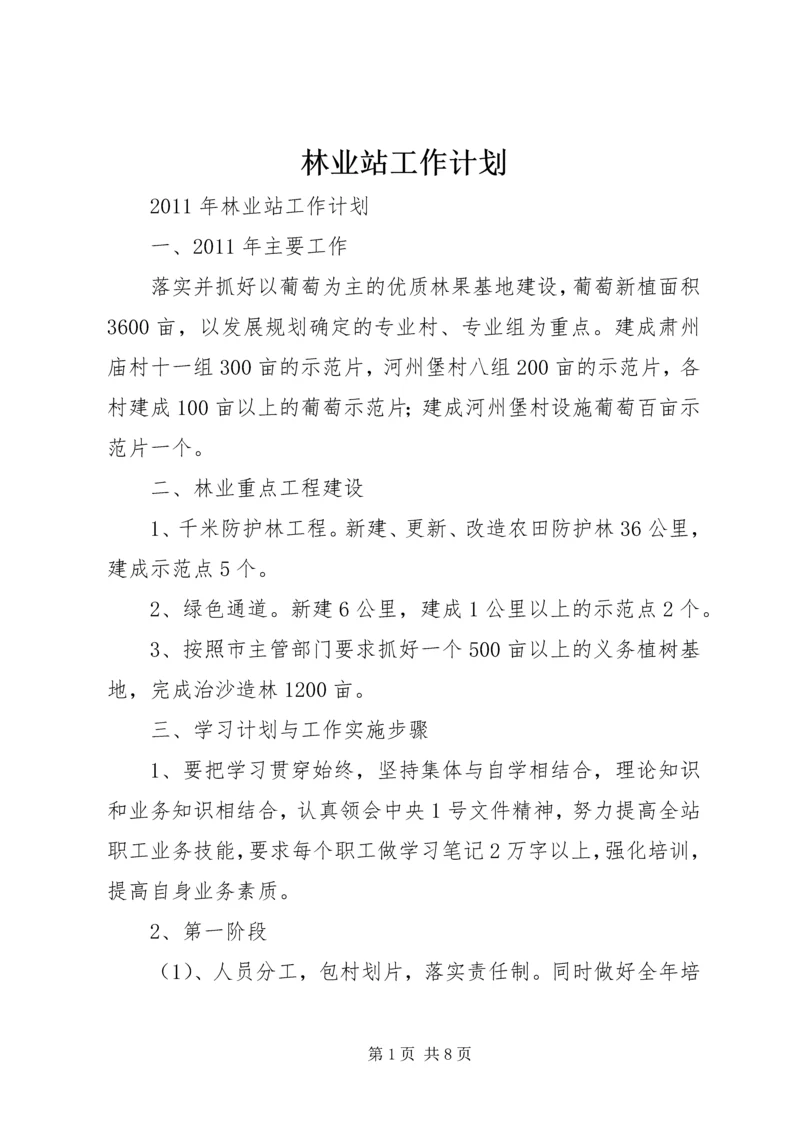 林业站工作计划

2011年林业站工作计划

一、2011年主要工作

落实并抓好以葡萄为主的优质林果基地建设，葡萄新植面积3600亩，以发展规划确定的专业村、专业组为重点。建成肃州庙村十一组300亩的示范片，河州堡村八组200亩的示范片，各村建成100亩以上的葡萄示范片；建成河州堡村设施葡萄百亩示范片一个。

二、林业重点工程建设

1、千米防护林工程。新建、更新、改造农田防护林36公里，建成示范点5个。

2、绿色通道。新建6公里，建成1公里以上的示范点2个。

3、按照市主管部门要求抓好一个500亩以上的义务植树基地，完成治沙造林1200亩。

三、学习计划与工作实施步骤

1、要把学习贯穿始终，坚持集体与自学相结合，理论知识和业务知识相结合，认真领会中央1号文件精神，努力提高全站职工业务技能，要求每个职工做学习笔记2万字以上，强化培训，提高自身业务素质。

2、第一阶段

（1)、人员分工，包村划片，落实责任制。同时做好全年培

第1页 共8页